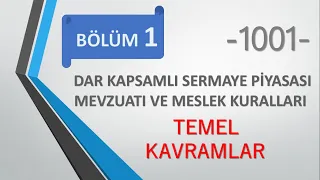 BÖLÜM 1

-1001-

DAR KAPSAMLI SERMAYE PİYASASI MEVZUATI VE MESLEK KURALLARI

TEMEL KAVRAMLAR